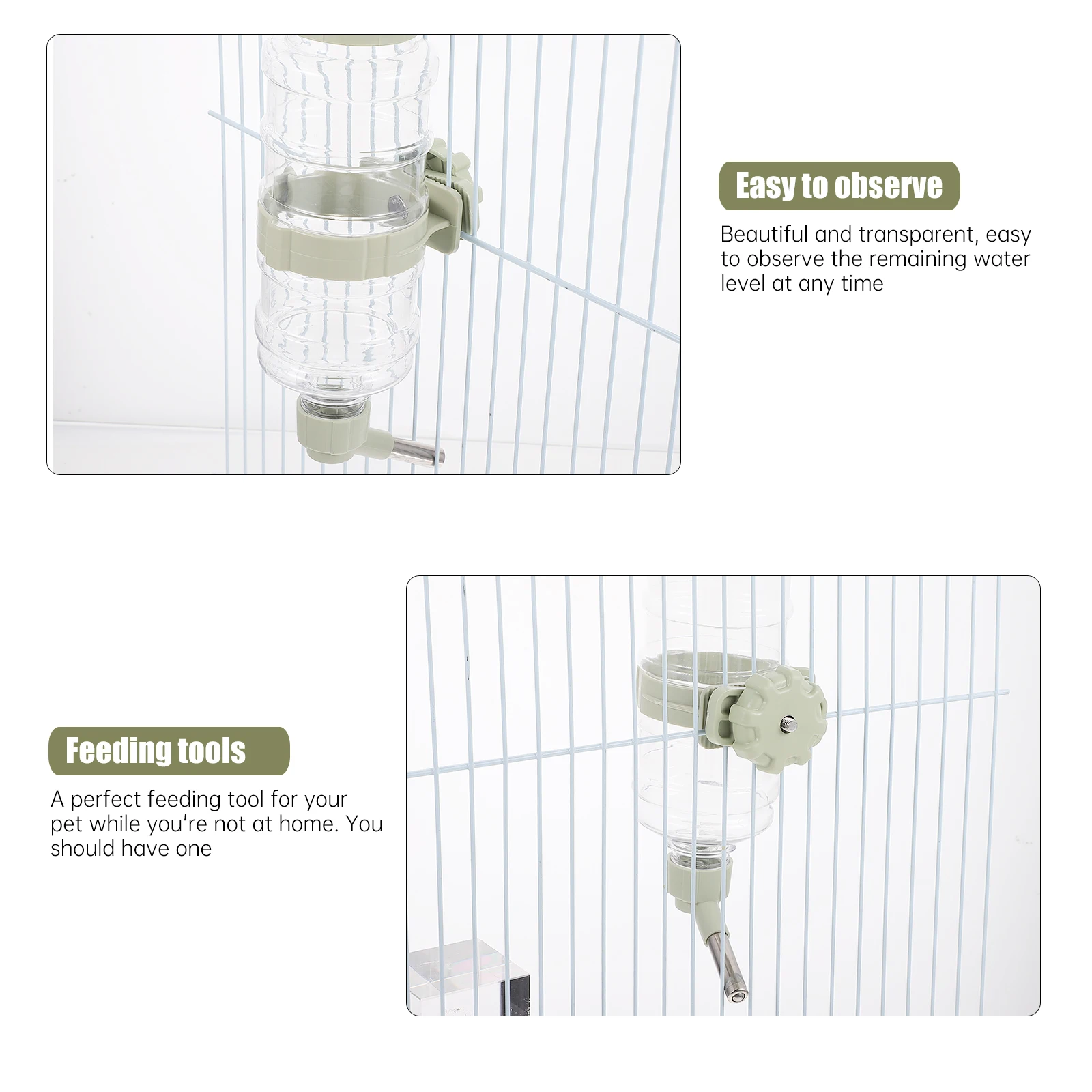 Easy to observe

Beautiful and transparent, easy to observe the remaining water level at any time

Feeding tools

A perfect feeding tool for your pet while you're not at home. You should have one